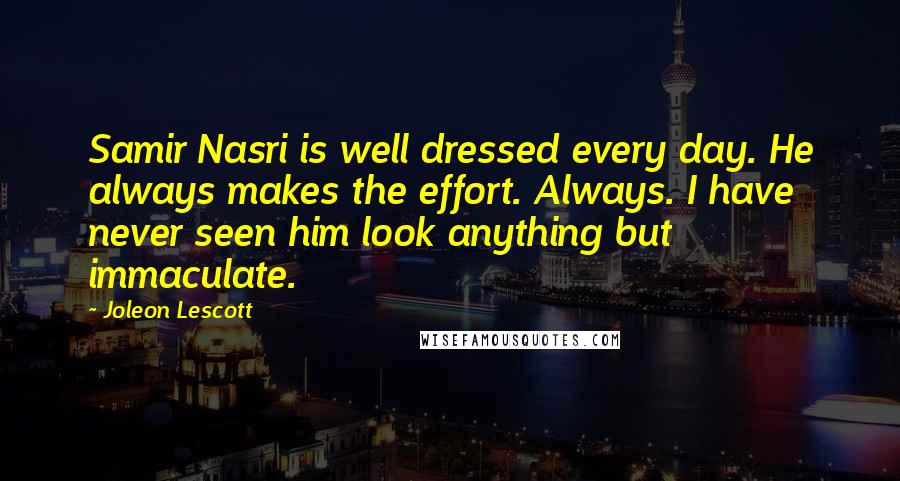 Samir Nasri is well dressed every day. He always makes the effort. Always. I have never seen him look anything but immaculate.

- Joleon Lescott

WISEFAMOUSQUOTES.COM